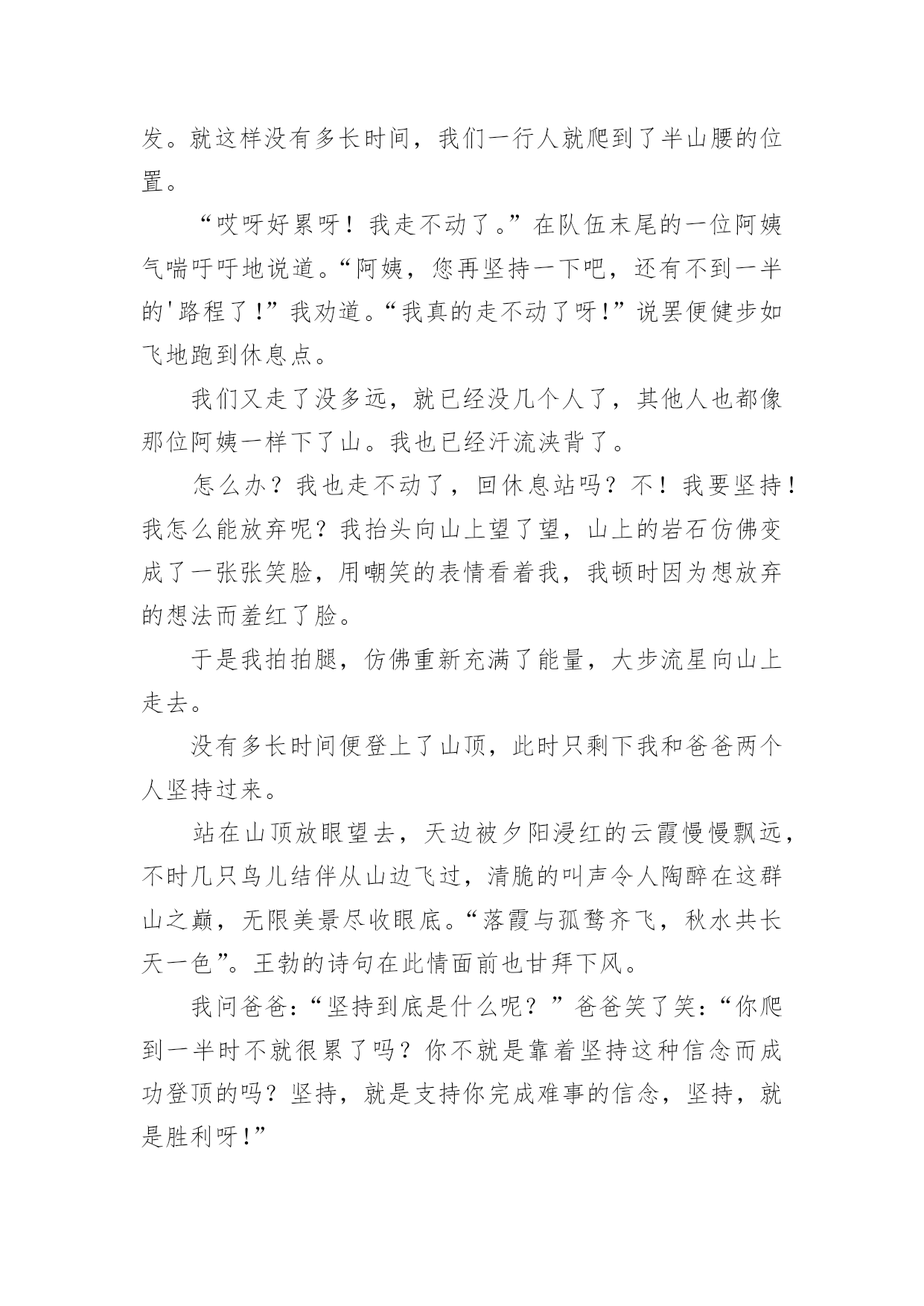 发。就这样没有多长时间，我们一行人就爬到了半山腰的位置。

“哎呀好累呀！我走不动了。”在队伍末尾的一位阿姨气喘吁吁地说道。“阿姨，您再坚持一下吧，还有不到一半的'路程了!”我劝道。“我真的走不动了呀!”说罢便健步如飞地跑到休息点。

我们又走了没多远，就已经没几个人了，其他人也都像那位阿姨一样下了山。我也已经汗流浃背了。

怎么办？我也走不动了，回休息站吗？不！我要坚持！我怎么能放弃呢？我抬头向山上望了望，山上的岩石仿佛变成了一张张笑脸，用嘲笑的表情看着我，我顿时因为想放弃的想法而羞红了脸。

于是我拍拍腿，仿佛重新充满了能量，大步流星向山上走去。

没有多长时间便登上了山顶，此时只剩下我和爸爸两个人坚持过来。

站在山顶放眼望去，天边被夕阳浸红的云霞慢慢飘远，不时几只鸟儿结伴从山边飞过，清脆的叫声令人陶醉在这群山之巅，无限美景尽收眼底。“落霞与孤鹜齐飞，秋水共长天一色”。王勃的诗句在此情面前也甘拜下风。

我问爸爸：“坚持到底是什么呢？”爸爸笑了笑：“你爬到一半时不就很累了吗？你不就是靠着坚持这种信念而成功登顶的吗？坚持，就是支持你完成难事的信念，坚持，就是胜利呀!”